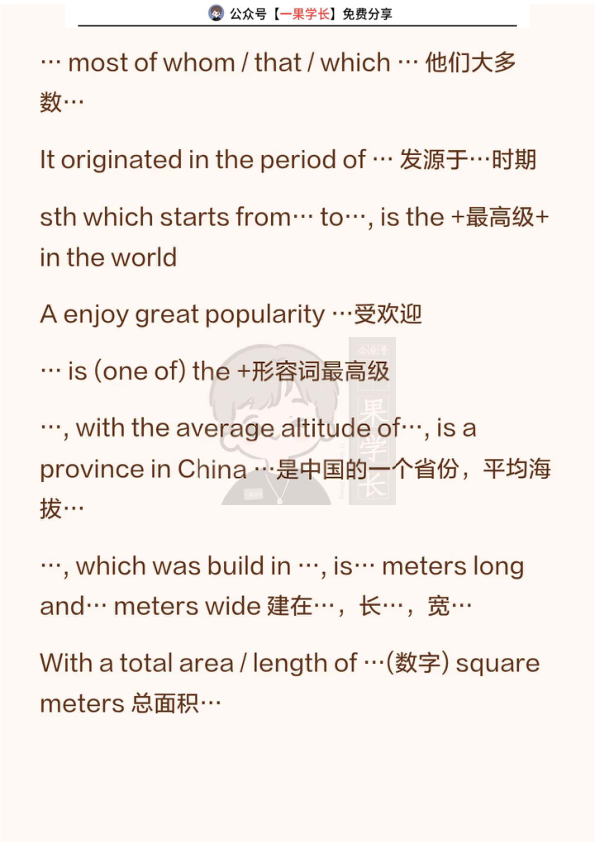 公众号【一果学长】免费分享

… most of whom / that / which … 他们大多数…

It originated in the period of … 发源于…时期

sth which starts from… to…, is the +最高级+ in the world

A enjoy great popularity …受欢迎

… is (one of) the +形容词最高级

…, with the average altitude of…, is a province in China …是中国的一个省份，平均海拔…

…, which was build in …, is… meters long and… meters wide 建在…，长…，宽…

With a total area / length of …(数字) square meters 总面积…

公众号 一果学长